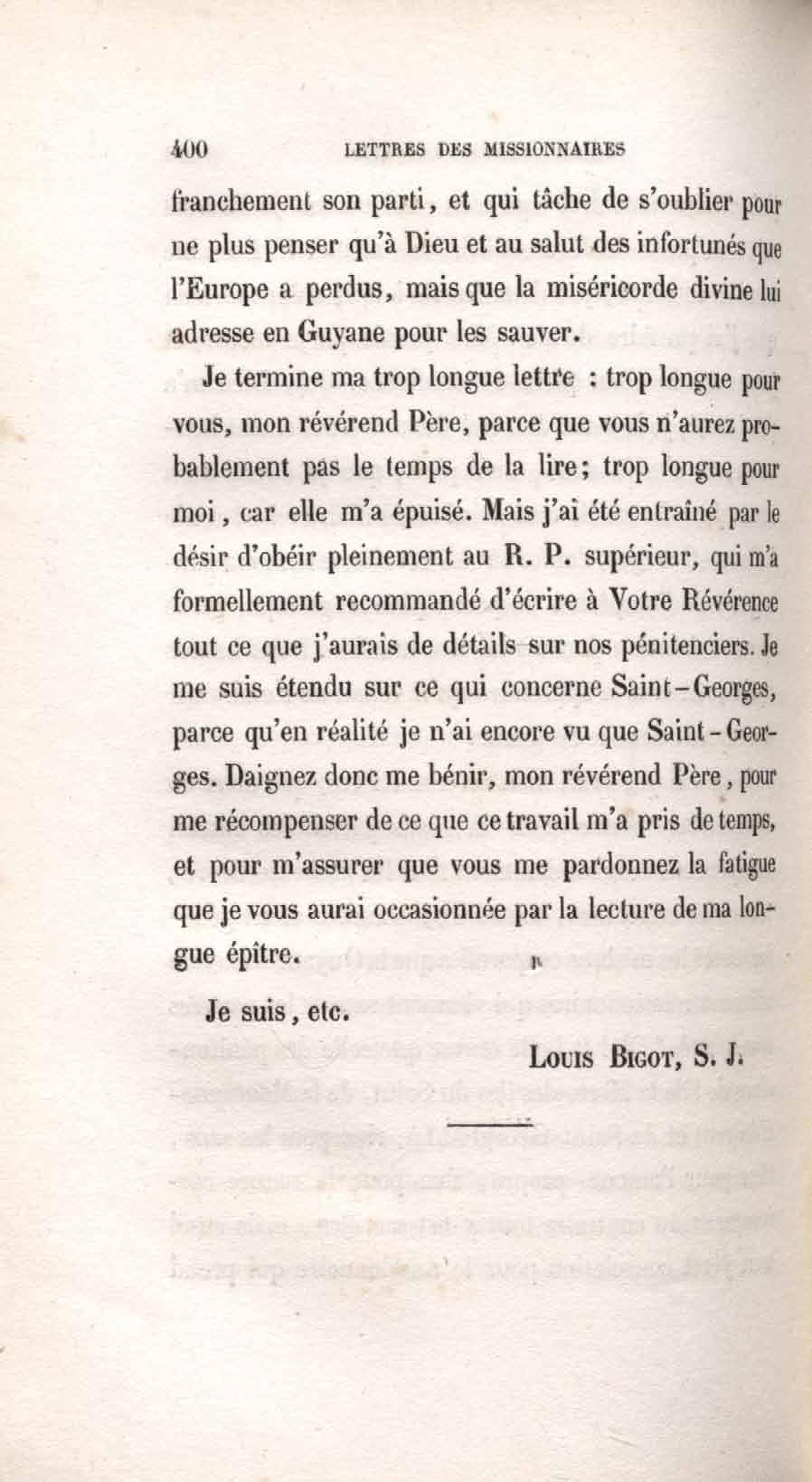 400 LETTRES DES MISSIONNAIRES

franchement son parti, et qui tâche de s'oublier pour ne plus penser qu'à Dieu et au salut des infortunés que l'Europe a perdus, mais que la miséricorde divine lui adresse en Guyane pour les sauver.

Je termine ma trop longue lettre : trop longue pour vous, mon révérend Père, parce que vous n'aurez probablement pas le temps de la lire; trop longue pour moi, car elle m'a épuisé. Mais j'ai été entraîné par le désir d'obéir pleinement au R. P. supérieur, qui m'a formellement recommandé d'écrire à Votre Révérence tout ce que j'aurais de détails sur nos pénitenciers. Je me suis étendu sur ce qui concerne Saint-Georges, parce qu'en réalité je n'ai encore vu que Saint-Georges. Daignez donc me bénir, mon révérend Père, pour me récompenser de ce que ce travail m'a pris de temps, et pour m'assurer que vous me pardonnez la fatigue que je vous aurai occasionnée par la lecture de ma longue épître.

Je suis, etc.

Louis Bigot, S. J.